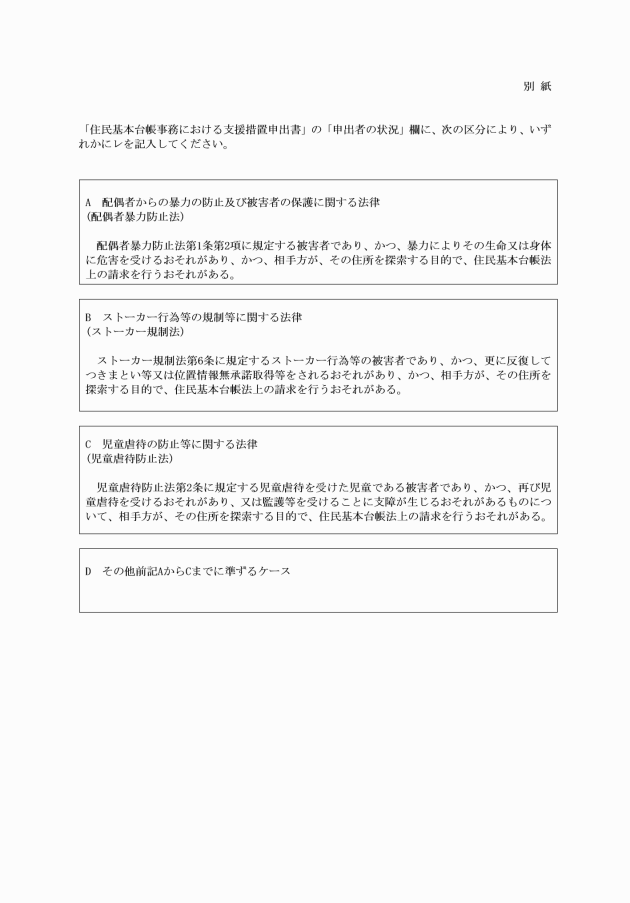 別 紙

「住民基本台帳事務における支援措置申出書」の「申出者の状況」欄に、次の区分により、いずれかにレを記入してください。

A 配偶者からの暴力の防止及び被害者の保護に関する法律
(配偶者暴力防止法)

配偶者暴力防止法第1条第2項に規定する被害者であり、かつ、暴力によりその生命又は身体に危害を受けるおそれがあり、かつ、相手方が、その住所を探索する目的で、住民基本台帳法上の請求を行うおそれがある。

B ストーカー行為等の規制等に関する法律
(ストーカー規制法)

ストーカー規制法第6条に規定するストーカー行為等の被害者であり、かつ、更に反復してつきまとい等又は位置情報無承諾取得等をされるおそれがあり、かつ、相手方が、その住所を探索する目的で、住民基本台帳法上の請求を行うおそれがある。

C 児童虐待の防止等に関する法律
(児童虐待防止法)

児童虐待防止法第2条に規定する児童虐待を受けた児童である被害者であり、かつ、再び児童虐待を受けるおそれがあり、又は監護等を受けることに支障が生じるおそれがあるものについて、相手方が、その住所を探索する目的で、住民基本台帳法上の請求を行うおそれがある。

D その他前記AからCまでに準ずるケース